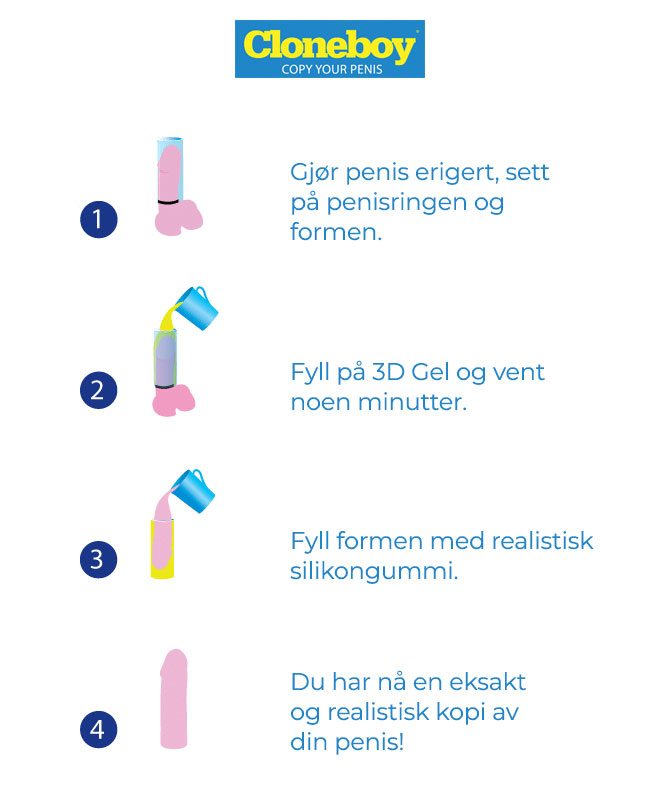 Cloneboy
COPY YOUR PENIS

1

Gjør penis erigert, sett på penisringen og formen.

2

Fyll på 3D Gel og vent noen minutter.

3

Fyll formen med realistisk silikongummi.

4

Du har nå en eksakt og realistisk kopi av din penis!